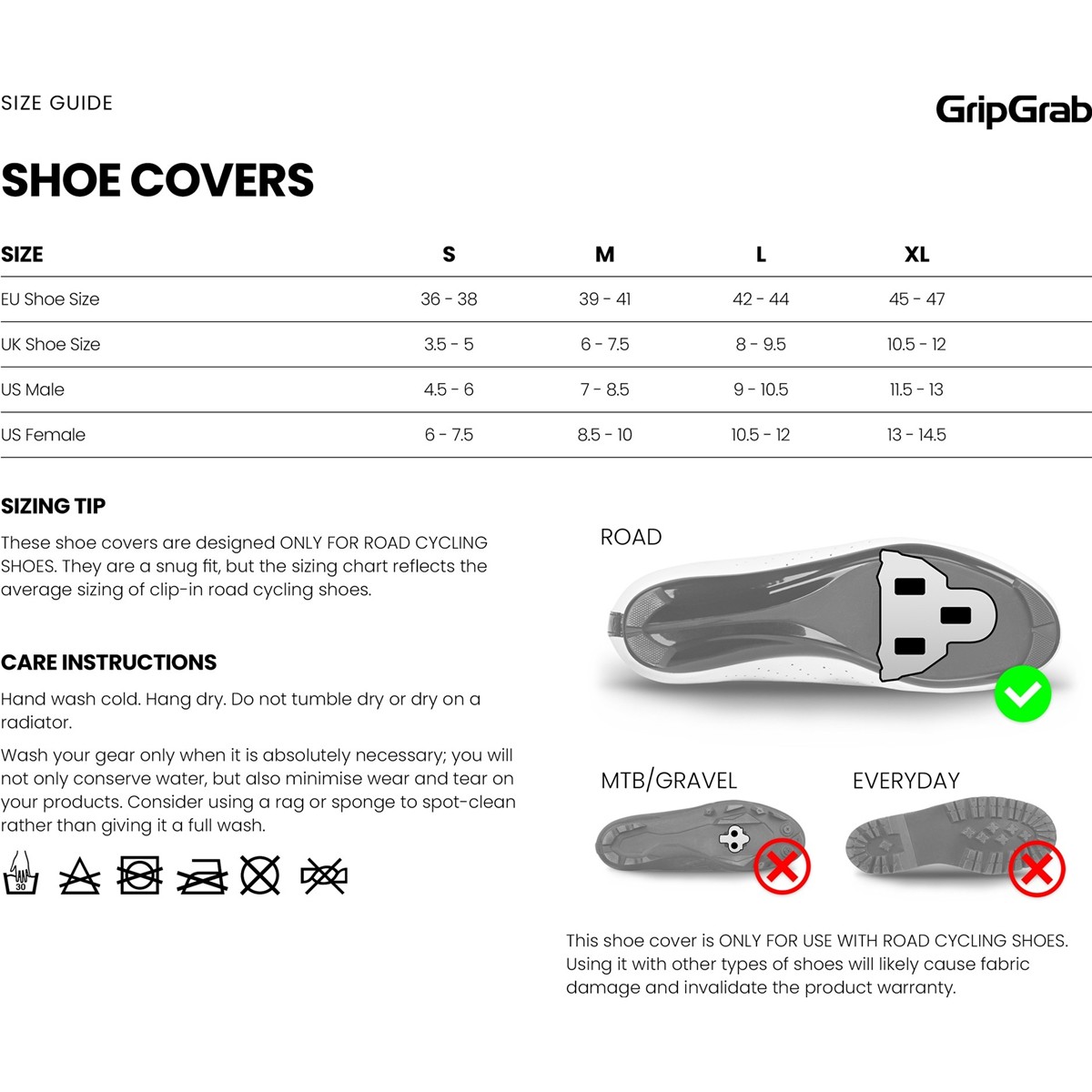 SIZE GUIDE

GripGrab

SHOE COVERS

| SIZE | S | M | L | XL |
|---|---|---|---|---|
| EU Shoe Size | 36 - 38 | 39 - 41 | 42 - 44 | 45 - 47 |
| UK Shoe Size | 3.5 - 5 | 6 - 7.5 | 8 - 9.5 | 10.5 - 12 |
| US Male | 4.5 - 6 | 7 - 8.5 | 9 - 10.5 | 11.5 - 13 |
| US Female | 6 - 7.5 | 8.5 - 10 | 10.5 - 12 | 13 - 14.5 |

SIZING TIP

These shoe covers are designed ONLY FOR ROAD CYCLING SHOES. They are a snug fit, but the sizing chart reflects the average sizing of clip-in road cycling shoes.

CARE INSTRUCTIONS

Hand wash cold. Hang dry. Do not tumble dry or dry on a radiator.

Wash your gear only when it is absolutely necessary; you will not only conserve water, but also minimise wear and tear on your products. Consider using a rag or sponge to spot-clean rather than giving it a full wash.

30

ROAD

MTB/GRAVEL

EVERYDAY

This shoe cover is ONLY FOR USE WITH ROAD CYCLING SHOES. Using it with other types of shoes will likely cause fabric damage and invalidate the product warranty.